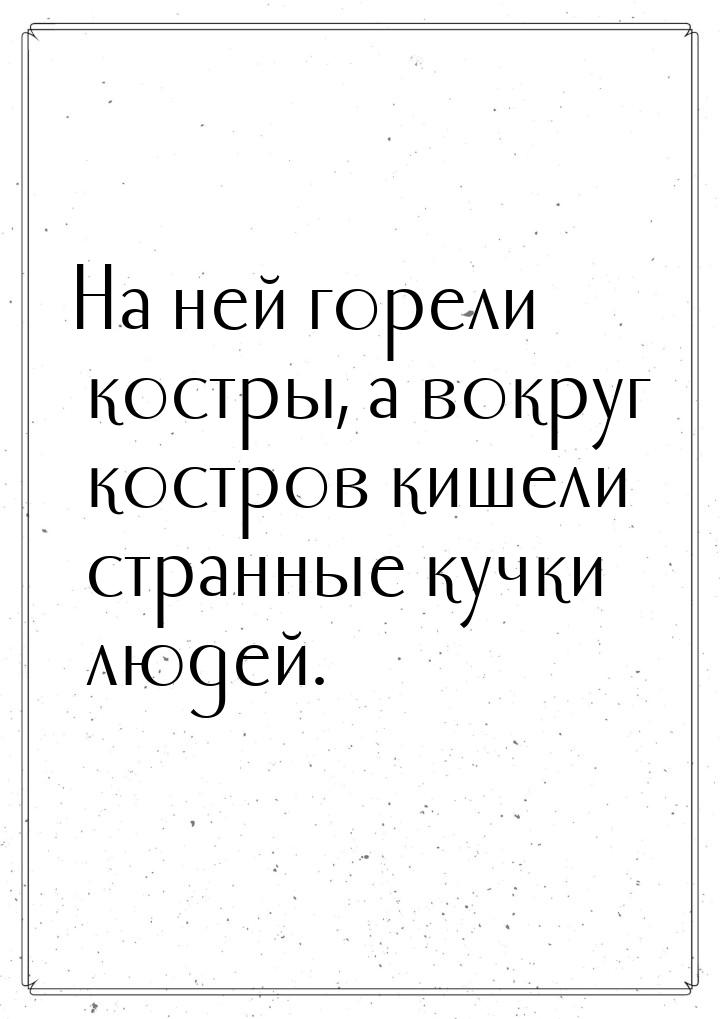 На ней горели костры, а вокруг костров кишели странные кучки людей.